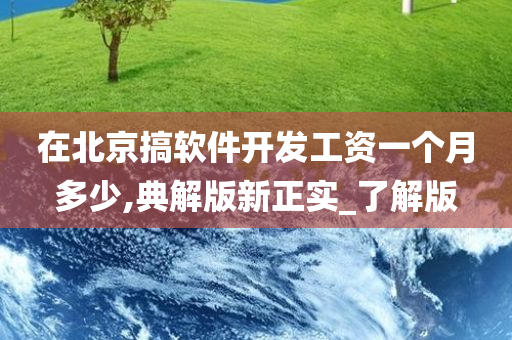 在北京搞软件开发工资一个月多少,典解版新正实_了解版